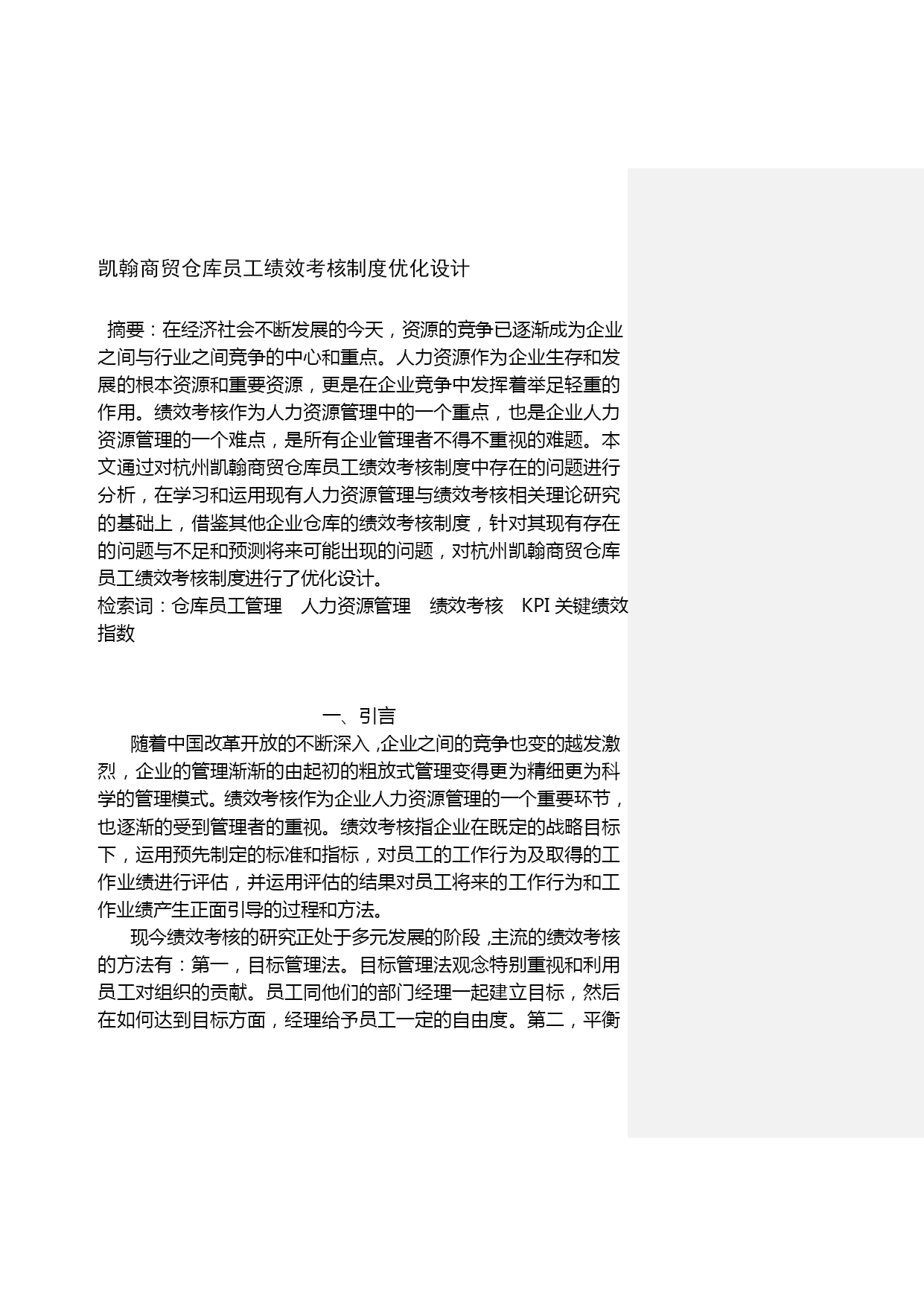 凯翰商贸仓库员工绩效考核制度优化设计

摘要：在经济社会不断发展的今天，资源的竞争已逐渐成为企业之间与行业之间竞争的中心和重点。人力资源作为企业生存和发展的根本资源和重要资源，更是在企业竞争中发挥着举足轻重的作用。绩效考核作为人力资源管理中的一个重点，也是企业人力资源管理的一个难点，是所有企业管理者不得不重视的难题。本文通过对杭州凯翰商贸仓库员工绩效考核制度中存在的问题进行分析，在学习和运用现有人力资源管理与绩效考核相关理论研究的基础上，借鉴其他企业仓库的绩效考核制度，针对其现有存在的问题与不足和预测将来可能出现的问题，对杭州凯翰商贸仓库员工绩效考核制度进行了优化设计。
检索词：仓库员工管理　人力资源管理　绩效考核　KPI 关键绩效指数

一、引言
随着中国改革开放的不断深入，企业之间的竞争也变的越发激烈，企业的管理渐渐的由起初的粗放式管理变得更为精细更为科学的管理模式。绩效考核作为企业人力资源管理的一个重要环节，也逐渐的受到管理者的重视。绩效考核指企业在既定的战略目标下，运用预先制定的标准和指标，对员工的工作行为及取得的工作业绩进行评估，并运用评估的结果对员工将来的工作行为和工作业绩产生正面引导的过程和方法。
现今绩效考核的研究正处于多元发展的阶段，主流的绩效考核的方法有：第一，目标管理法。目标管理法观念特别重视和利用员工对组织的贡献。员工同他们的部门经理一起建立目标，然后在如何达到目标方面，经理给予员工一定的自由度。第二，平衡